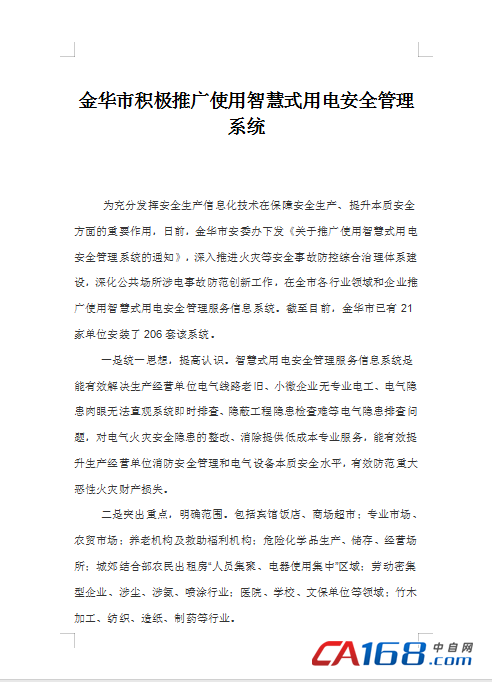 金华市积极推广使用智慧式用电安全管理系统

为充分发挥安全生产信息化技术在保障安全生产、提升本质安全方面的重要作用，日前，金华市安委办下发《关于推广使用智慧式用电安全管理系统的通知》，深入推进火灾等安全事故防控综合治理体系建设，深化公共场所涉电事故防范创新工作，在全市各行业领域和企业推广使用智慧式用电安全管理服务信息系统。截至目前，金华市已有 21 家单位安装了 206 套该系统。

一是统一思想，提高认识。智慧式用电安全管理服务信息系统是能有效解决生产经营单位电气线路老旧、小微企业无专业电工、电气隐患肉眼无法直观系统即时排查、隐蔽工程隐患检查难等电气隐患排查问题，对电气火灾安全隐患的整改、消除提供低成本专业服务，能有效提升生产经营单位消防安全管理和电气设备本质安全水平，有效防范重大恶性火灾财产损失。

二是突出重点，明确范围。包括宾馆饭店、商场超市；专业市场、农贸市场；养老机构及救助福利机构；危险化学品生产、储存、经营场所；城郊结合部农民出租房“人员集聚、电器使用集中”区域；劳动密集型企业、涉尘、涉氨、喷涂行业；医院、学校、文保单位等领域；竹木加工、纺织、造纸、制药等行业。

CA168.com 中自网